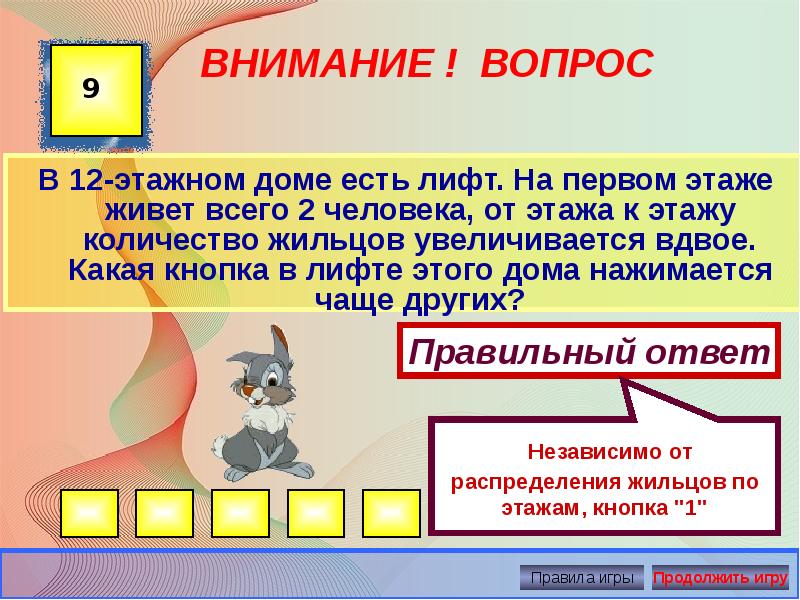 9

ВНИМАНИЕ ! ВОПРОС

В 12-этажном доме есть лифт. На первом этаже живет всего 2 человека, от этажа к этажу количество жильцов увеличивается вдвое. Какая кнопка в лифте этого дома нажимается чаще других?

Правильный ответ

Независимо от распределения жильцов по этажам, кнопка "1"

Правила игры

Продолжить игру